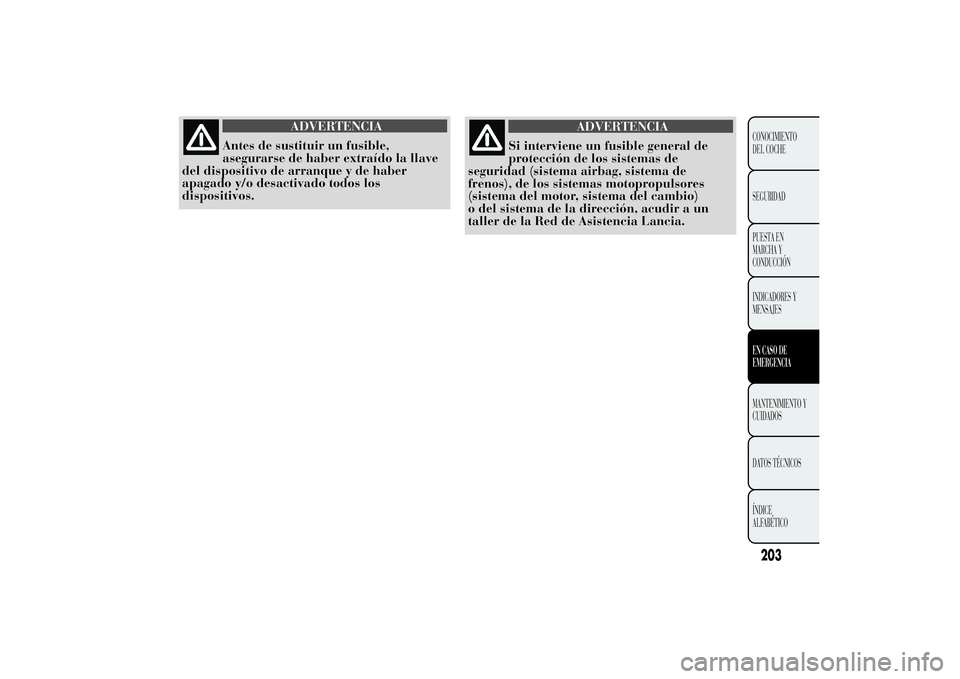 ADVERTENCIA

Antes de sustituir un fusible, asegurarse de haber extraído la llave del dispositivo de arranque y de haber apagado y/o desactivado todos los dispositivos.

ADVERTENCIA

Si interviene un fusible general de protección de los sistemas de seguridad (sistema airbag, sistema de frenos), de los sistemas motopropulsores (sistema del motor, sistema del cambio) o del sistema de la dirección, acudir a un taller de la Red de Asistencia Lancia.

CONOCIMIENTO DEL COCHE

SEGURIDAD

PUESTA EN MARCHA Y CONDUCCIÓN

INDICADORES Y MENSAJES

EN CASO DE EMERGENCIA

MANTENIMIENTO Y CUIDADOS

DATOS TÉCNICOS

ÍNDICE ALFABÉTICO

203

carmanualsonline.info